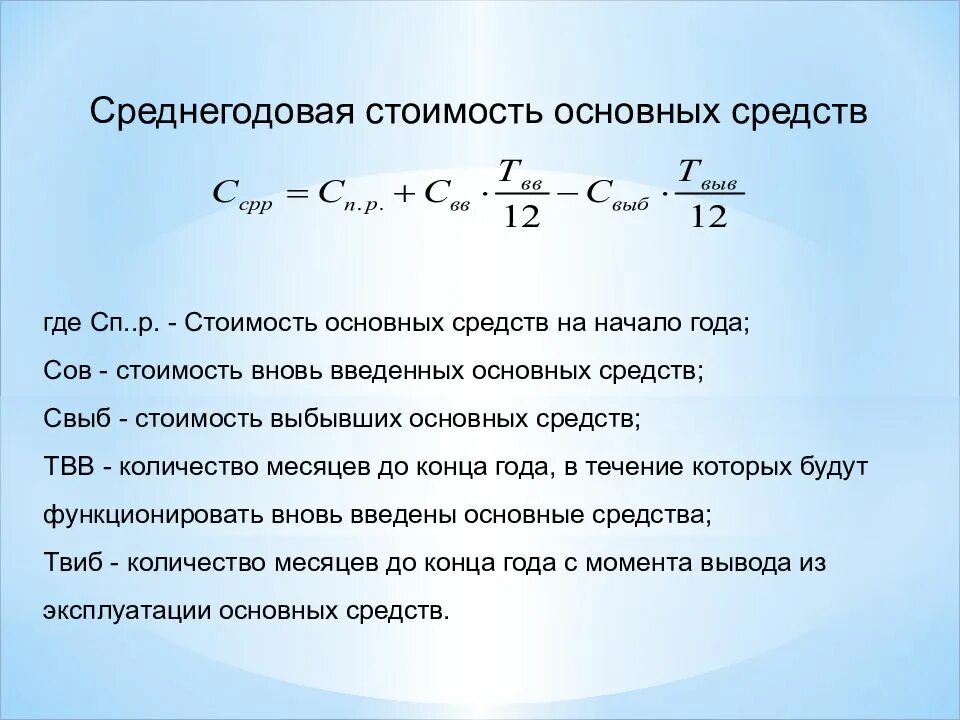 Среднегодовая стоимость основных средств

$C_{срр} = C_{п.р.} + C_{вв} \cdot \frac{T_{вв}}{12} - C_{выб} \cdot \frac{T_{выв}}{12}$

где Сп..р. - Стоимость основных средств на начало года;

Сов - стоимость вновь введенных основных средств;

Свыб - стоимость выбывших основных средств;

ТВВ - количество месяцев до конца года, в течение которых будут функционировать вновь введены основные средства;

Твиб - количество месяцев до конца года с момента вывода из эксплуатации основных средств.